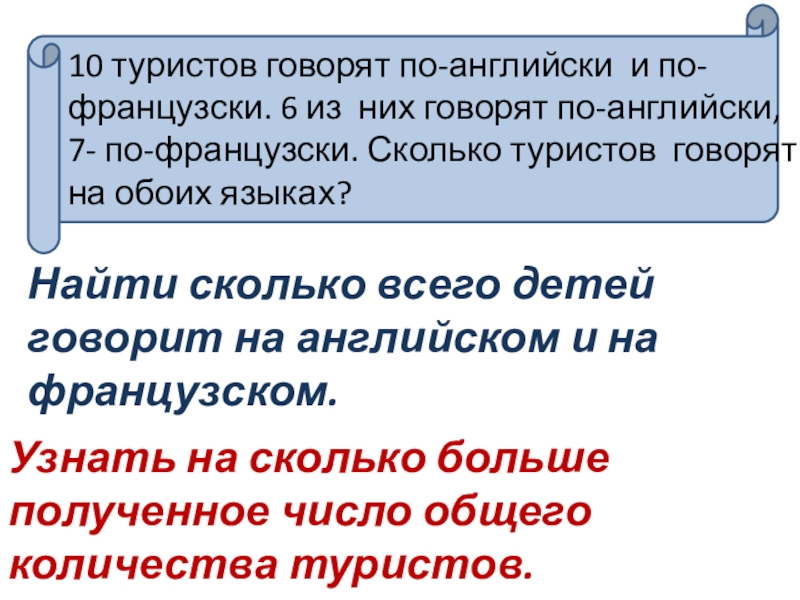 10 туристов говорят по-английски и по-французски. 6 из них говорят по-английски, 7- по-французски. Сколько туристов говорят на обоих языках?

Найти сколько всего детей говорит на английском и на французском.

Узнать на сколько больше полученное число общего количества туристов.